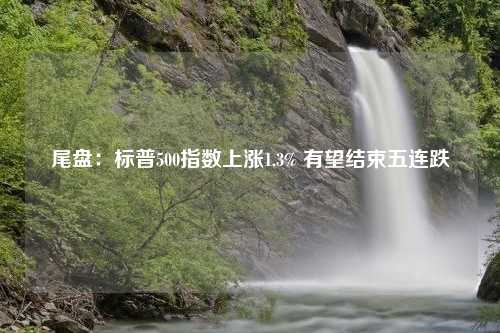 尾盘：标普500指数上涨1.3% 有望结束五连跌